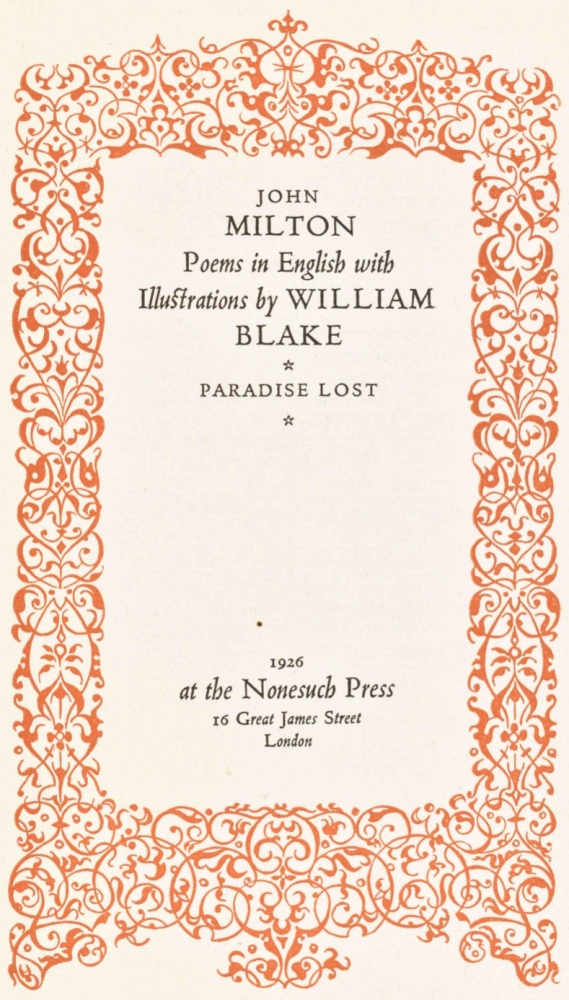 JOHN
MILTON
Poems in English with
Illustrations by WILLIAM
BLAKE
*
PARADISE LOST
*

1926
at the Nonesuch Press
16 Great James Street
London